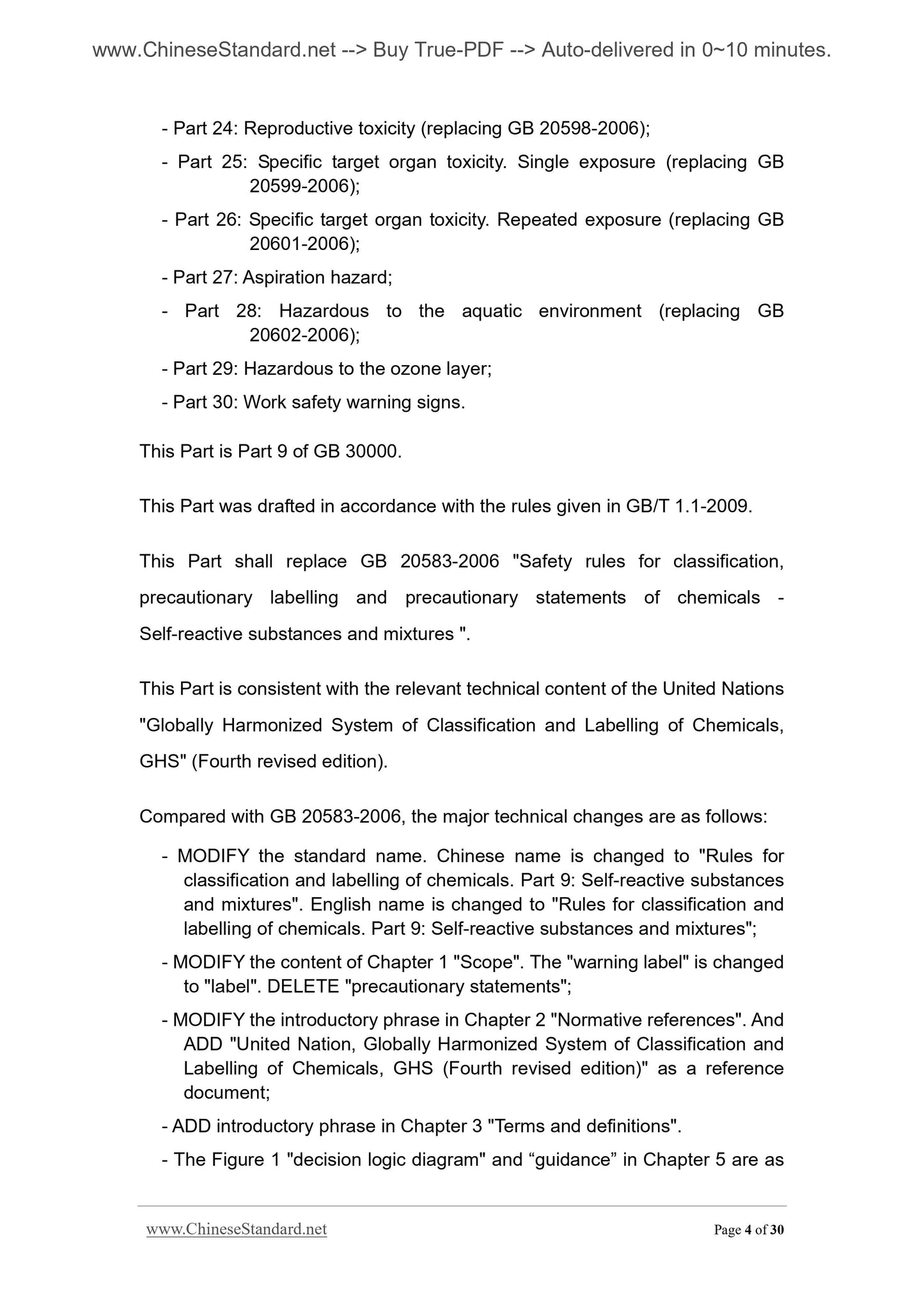 www.ChineseStandard.net --> Buy True-PDF --> Auto-delivered in 0~10 minutes.

- Part 24: Reproductive toxicity (replacing GB 20598-2006);

- Part 25: Specific target organ toxicity. Single exposure (replacing GB 20599-2006);

- Part 26: Specific target organ toxicity. Repeated exposure (replacing GB 20601-2006);

- Part 27: Aspiration hazard;

- Part 28: Hazardous to the aquatic environment (replacing GB 20602-2006);

- Part 29: Hazardous to the ozone layer;

- Part 30: Work safety warning signs.

This Part is Part 9 of GB 30000.

This Part was drafted in accordance with the rules given in GB/T 1.1-2009.

This Part shall replace GB 20583-2006 "Safety rules for classification, precautionary labelling and precautionary statements of chemicals - Self-reactive substances and mixtures ".

This Part is consistent with the relevant technical content of the United Nations "Globally Harmonized System of Classification and Labelling of Chemicals, GHS" (Fourth revised edition).

Compared with GB 20583-2006, the major technical changes are as follows:

- MODIFY the standard name. Chinese name is changed to "Rules for classification and labelling of chemicals. Part 9: Self-reactive substances and mixtures". English name is changed to "Rules for classification and labelling of chemicals. Part 9: Self-reactive substances and mixtures";

- MODIFY the content of Chapter 1 "Scope". The "warning label" is changed to "label". DELETE "precautionary statements";

- MODIFY the introductory phrase in Chapter 2 "Normative references". And ADD "United Nation, Globally Harmonized System of Classification and Labelling of Chemicals, GHS (Fourth revised edition)" as a reference document;

- ADD introductory phrase in Chapter 3 "Terms and definitions".

- The Figure 1 "decision logic diagram" and “guidance” in Chapter 5 are as

www.ChineseStandard.net Page 4 of 30